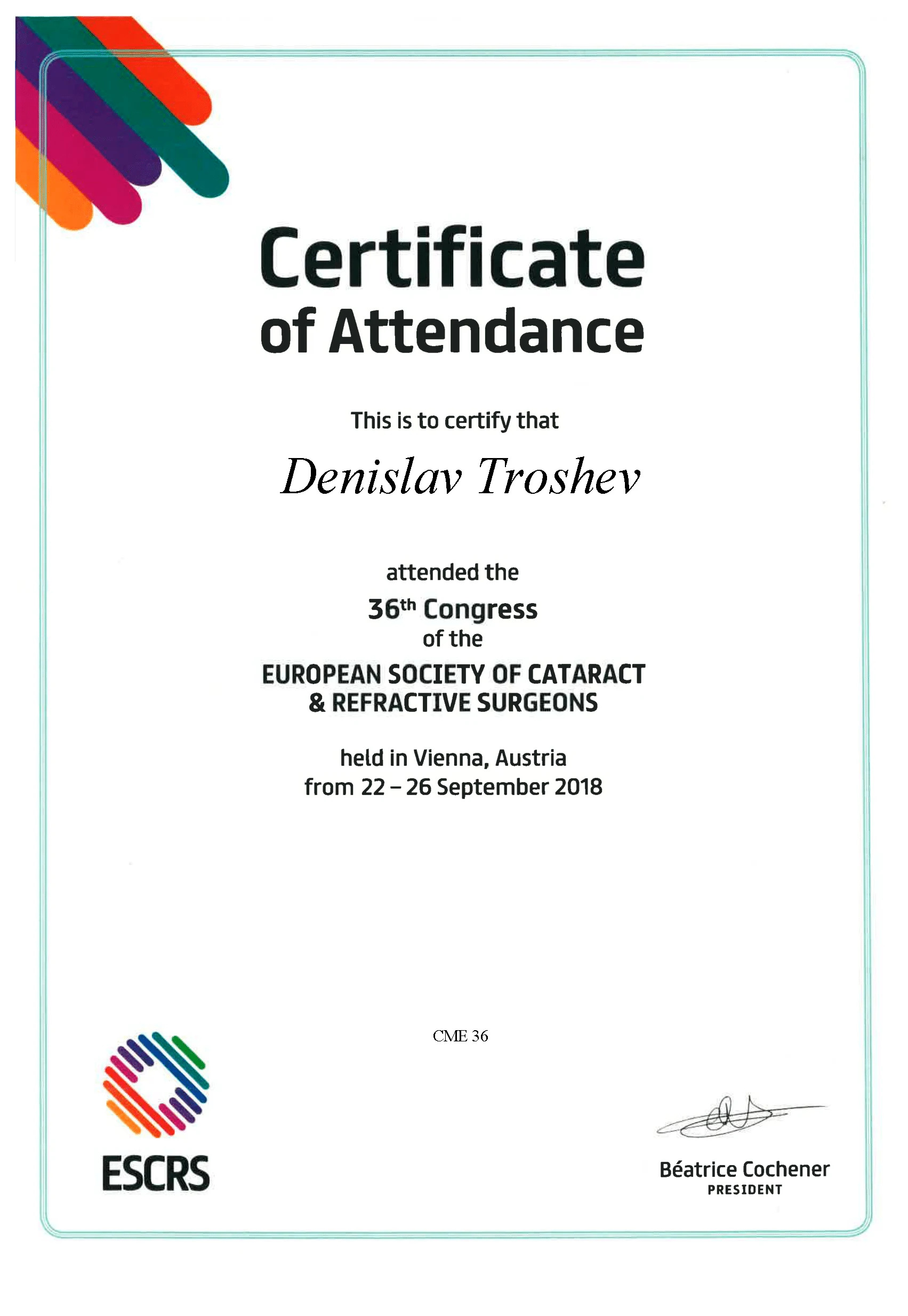 Certificate
of Attendance

This is to certify that

Denislav Troshev

attended the

36th Congress
of the

EUROPEAN SOCIETY OF CATARACT
& REFRACTIVE SURGEONS

held in Vienna, Austria
from 22 – 26 September 2018

CME 36

ESCRS

Béatrice Cochener
PRESIDENT